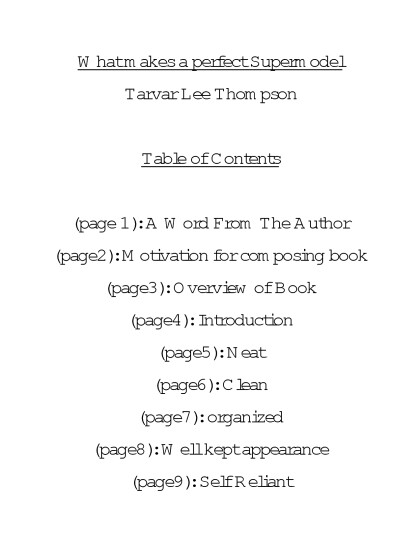 What makes a perfect Supermodel

Tarvar Lee Thompson

Table of Contents

(page 1): A Word From The Author

(page2): Motivation for composing book

(page3): Overview of Book

(page4): Introduction

(page5): Neat

(page6): Clean

(page7): organized

(page8): Well kept appearance

(page9): Self Reliant